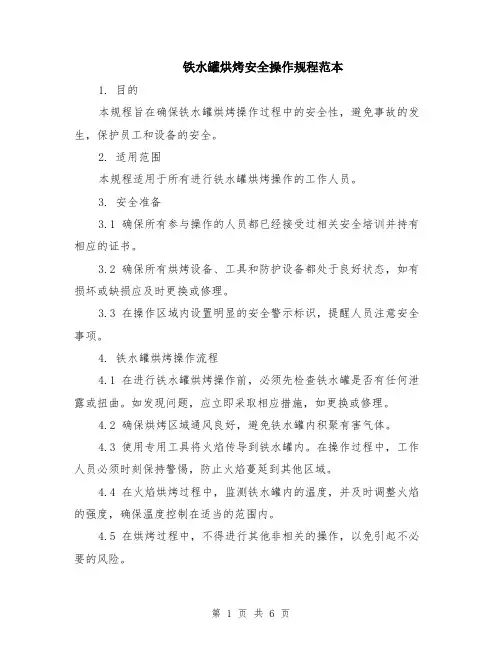 铁水罐烘烤安全操作规程范本

1. 目的

本规程旨在确保铁水罐烘烤操作过程中的安全性，避免事故的发生，保护员工和设备的安全。

2. 适用范围

本规程适用于所有进行铁水罐烘烤操作的工作人员。

3. 安全准备

3.1 确保所有参与操作的人员都已经接受过相关安全培训并持有相应的证书。

3.2 确保所有烘烤设备、工具和防护设备都处于良好状态，如有损坏或缺损应及时更换或修理。

3.3 在操作区域内设置明显的安全警示标识，提醒人员注意安全事项。

4. 铁水罐烘烤操作流程

4.1 在进行铁水罐烘烤操作前，必须先检查铁水罐是否有任何泄露或扭曲。如发现问题，应立即采取相应措施，如更换或修理。

4.2 确保烘烤区域通风良好，避免铁水罐内积聚有害气体。

4.3 使用专用工具将火焰传导到铁水罐内。在操作过程中，工作人员必须时刻保持警惕，防止火焰蔓延到其他区域。

4.4 在火焰烘烤过程中，监测铁水罐内的温度，并及时调整火焰的强度，确保温度控制在适当的范围内。

4.5 在烘烤过程中，不得进行其他非相关的操作，以免引起不必要的风险。

第 1 页 共 6 页